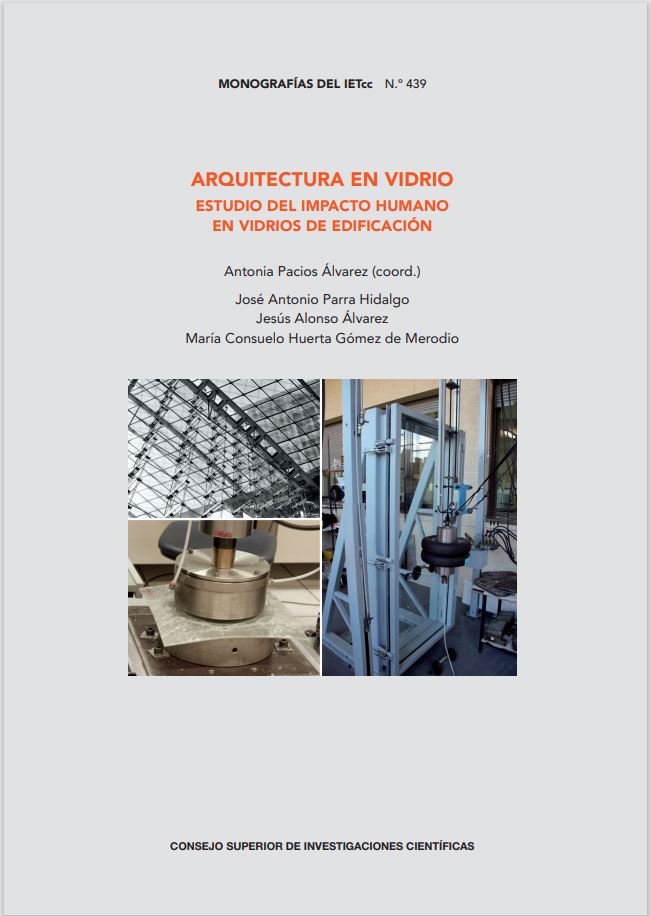 MONOGRAFÍAS DEL IETcc N.º 439

ARQUITECTURA EN VIDRIO
ESTUDIO DEL IMPACTO HUMANO EN VIDRIOS DE EDIFICACIÓN

Antonia Pacios Álvarez (coord.)

José Antonio Parra Hidalgo
Jesús Alonso Álvarez
María Consuelo Huerta Gómez de Merodio

CONSEJO SUPERIOR DE INVESTIGACIONES CIENTÍFICAS